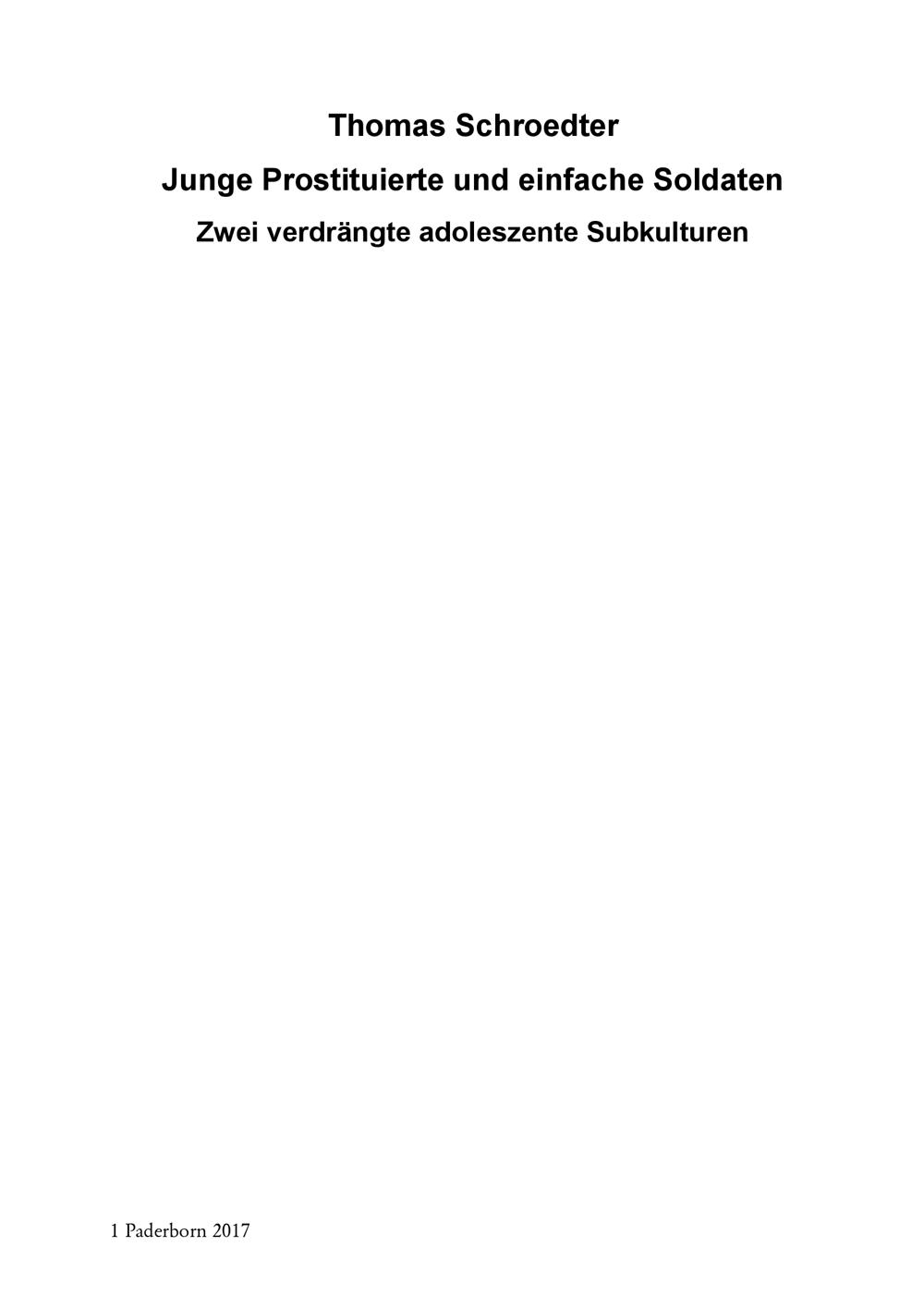 Thomas Schroedter

Junge Prostituierte und einfache Soldaten

Zwei verdrängte adoleszente Subkulturen

1 Paderborn 2017